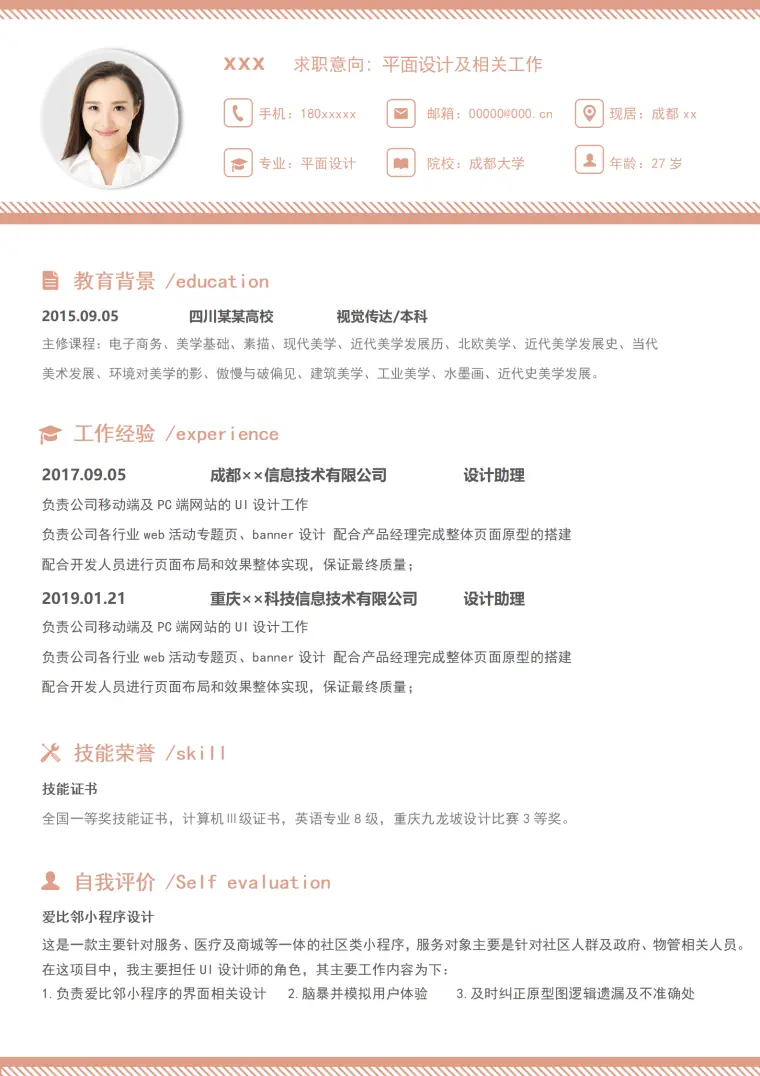 XXX 求职意向：平面设计及相关工作

手机：180xxxxx 邮箱：00000@000.cn 现居：成都 xx

专业：平面设计 院校：成都大学 年龄：27 岁

教育背景 /education

2015.09.05 四川某某高校 视觉传达/本科

主修课程：电子商务、美学基础、素描、现代美学、近代美学发展历、北欧美学、近代美学发展史、当代美术发展、环境对美学的影、傲慢与破偏见、建筑美学、工业美学、水墨画、近代史美学发展。

工作经验 /experience

2017.09.05 成都××信息技术有限公司 设计助理

负责公司移动端及 PC 端网站的 UI 设计工作

负责公司各行业 web 活动专题页、banner 设计 配合产品经理完成整体页面原型的搭建

配合开发人员进行页面布局和效果整体实现，保证最终质量；

2019.01.21 重庆××科技信息技术有限公司 设计助理

负责公司移动端及 PC 端网站的 UI 设计工作

负责公司各行业 web 活动专题页、banner 设计 配合产品经理完成整体页面原型的搭建

配合开发人员进行页面布局和效果整体实现，保证最终质量；

技能荣誉 /skill

技能证书

全国一等奖技能证书，计算机Ⅲ级证书，英语专业 8 级，重庆九龙坡设计比赛 3 等奖。

自我评价 /Self evaluation

爱比邻小程序设计

这是一款主要针对服务、医疗及商城等一体的社区类小程序，服务对象主要是针对社区人群及政府、物管相关人员。

在这项目中，我主要担任 UI 设计师的角色，其主要工作内容为下：

1.负责爱比邻小程序的界面相关设计 2.脑暴并模拟用户体验 3.及时纠正原型图逻辑遗漏及不准确处